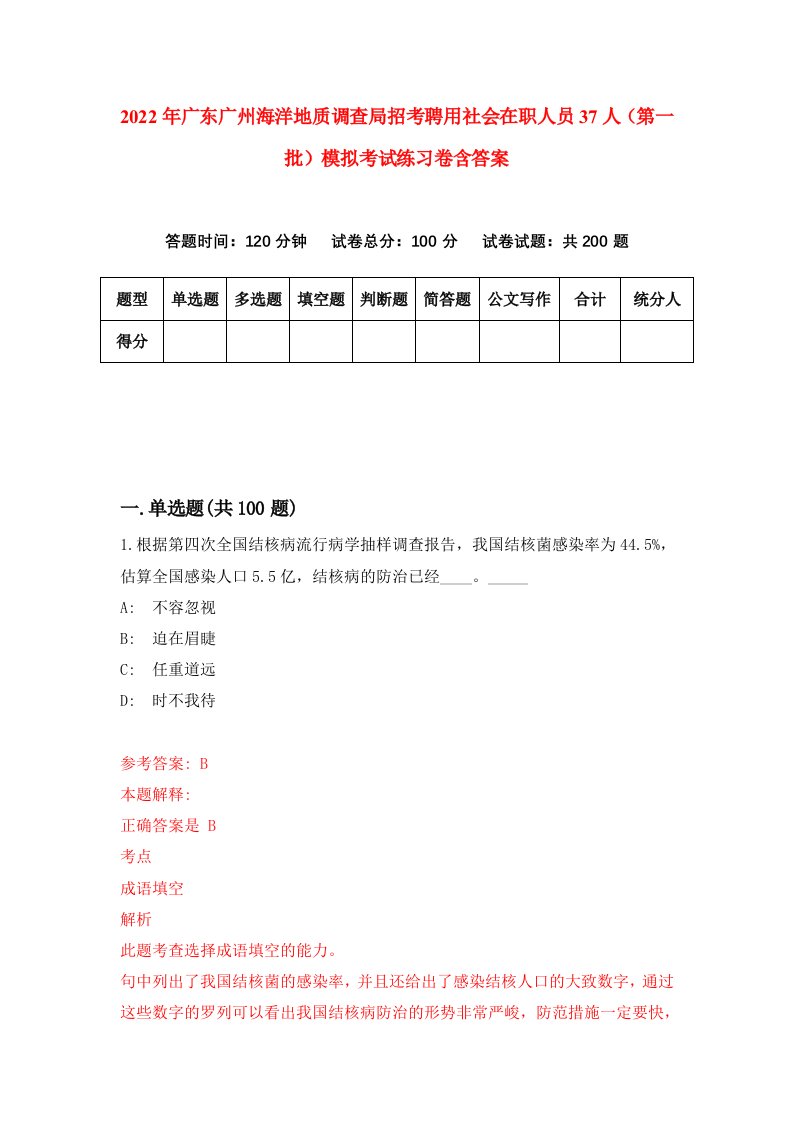 2022年广东广州海洋地质调查局招考聘用社会在职人员37人（第一批）模拟考试练习卷含答案

答题时间：120分钟　试卷总分：100分　试卷试题：共200题

| 题型 | 单选题 | 多选题 | 填空题 | 判断题 | 简答题 | 公文写作 | 合计 | 统分人 |
|---|---|---|---|---|---|---|---|---|
| 得分 | | | | | | | | |

一.单选题(共100题)

1.根据第四次全国结核病流行病学抽样调查报告，我国结核菌感染率为44.5%，估算全国感染人口5.5亿，结核病的防治已经____。_____

A:　不容忽视

B:　迫在眉睫

C:　任重道远

D:　时不我待

参考答案: B

本题解释:

正确答案是 B

考点

成语填空

解析

此题考查选择成语填空的能力。

句中列出了我国结核菌的感染率，并且还给出了感染结核人口的大致数字，通过这些数字的罗列可以看出我国结核病防治的形势非常严峻，防范措施一定要快，